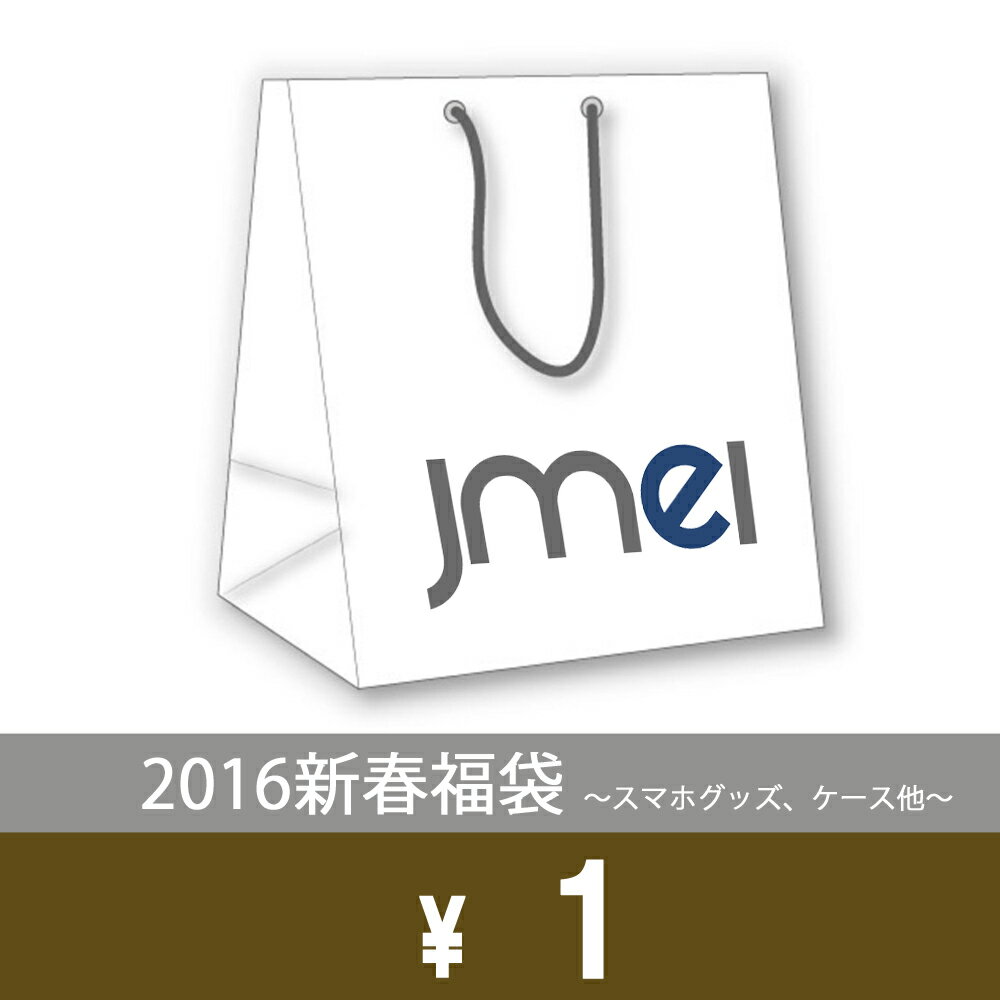 jmei

2016新春福袋 ～スマホグッズ、ケース他～

¥ 1